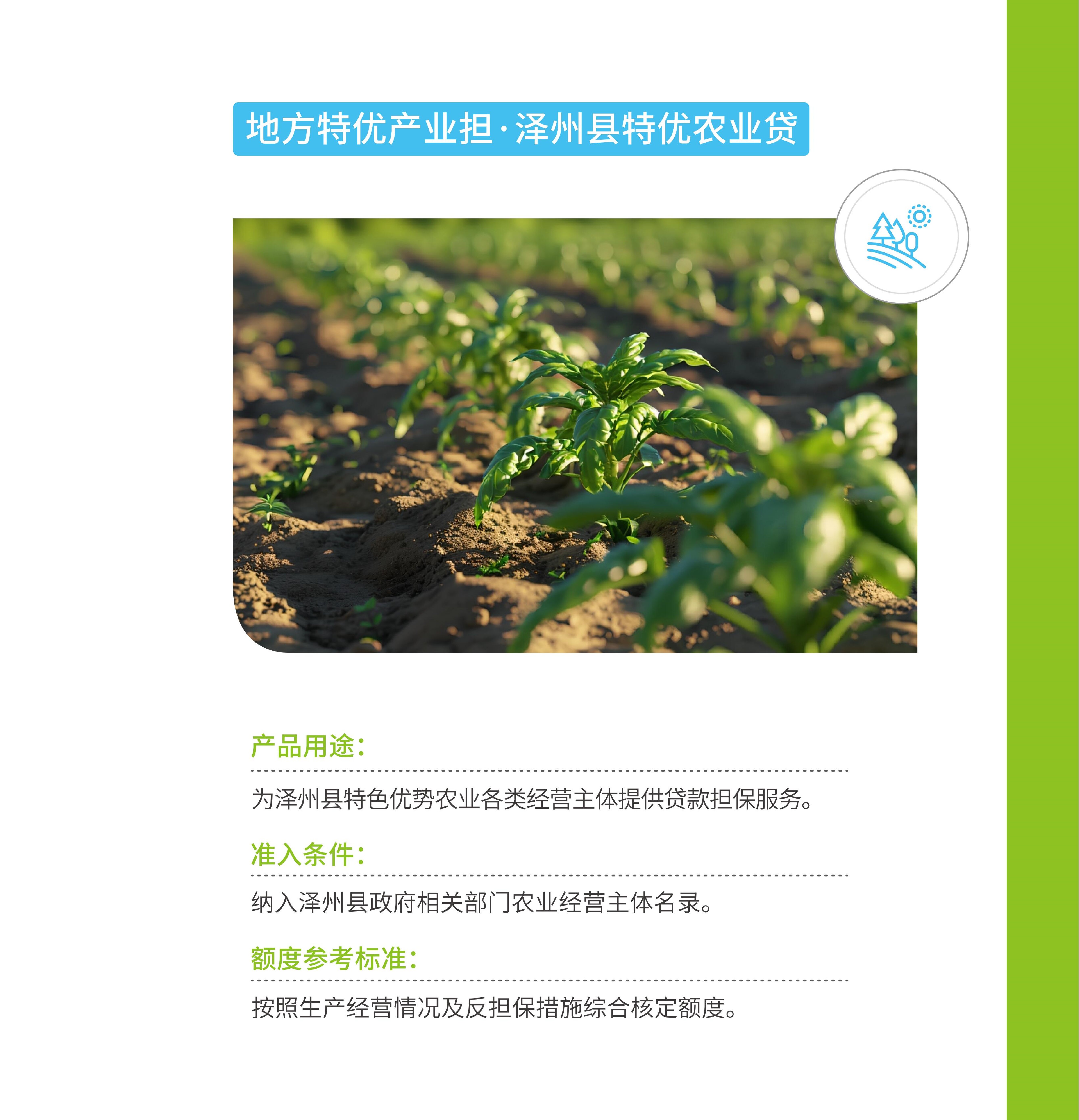 地方特优产业担·泽州县特优农业贷

产品用途：

为泽州县特色优势农业各类经营主体提供贷款担保服务。

准入条件：

纳入泽州县政府相关部门农业经营主体名录。

额度参考标准：

按照生产经营情况及反担保措施综合核定额度。